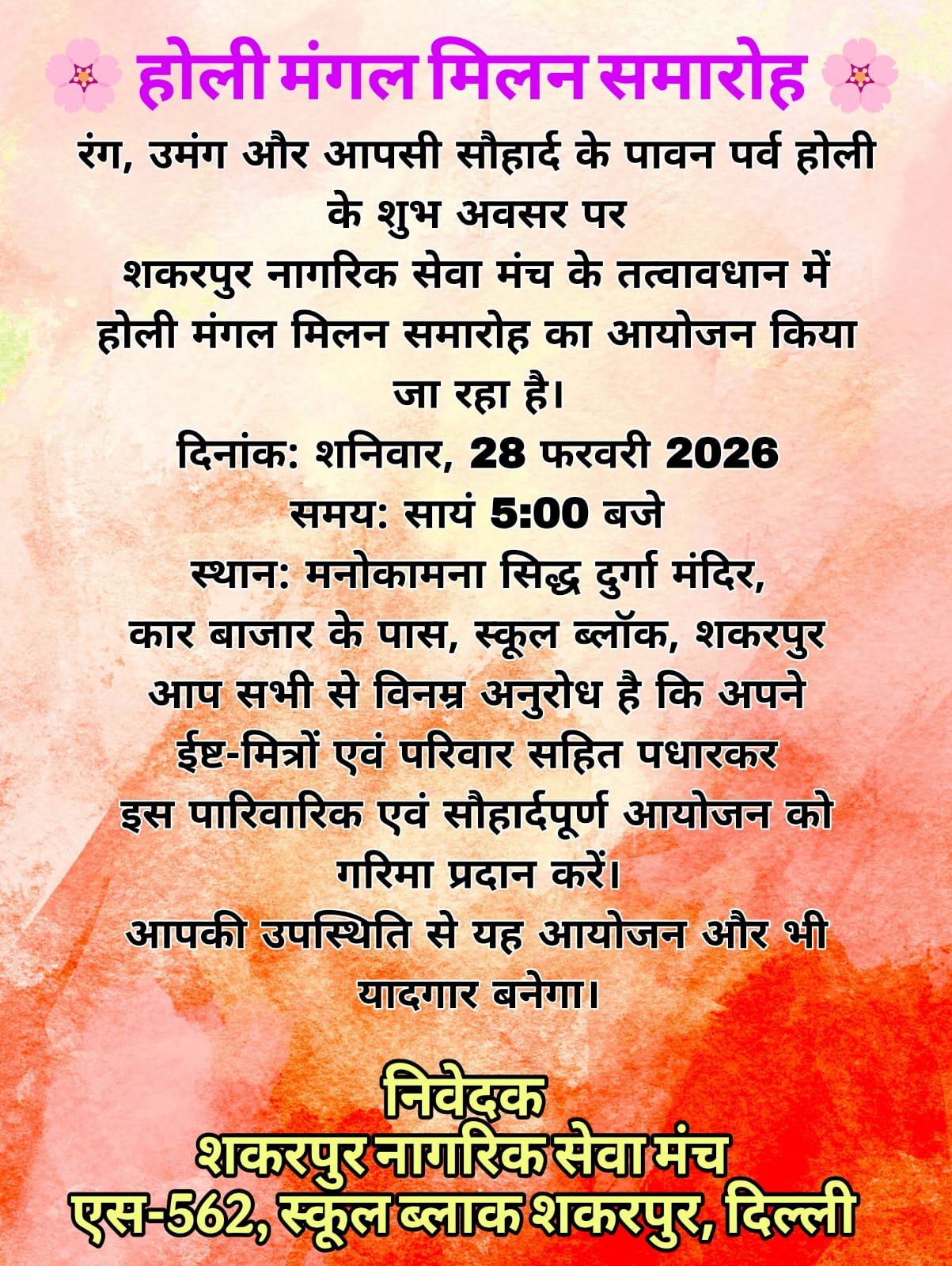 होली मंगल मिलन समारोह

रंग, उमंग और आपसी सौहार्द के पावन पर्व होली के शुभ अवसर पर
शकरपुर नागरिक सेवा मंच के तत्वावधान में होली मंगल मिलन समारोह का आयोजन किया जा रहा है।
दिनांक: शनिवार, 28 फरवरी 2026
समय: सायं 5:00 बजे
स्थान: मनोकामना सिद्ध दुर्गा मंदिर, कार बाजार के पास, स्कूल ब्लॉक, शकरपुर
आप सभी से विनम्र अनुरोध है कि अपने ईष्ट-मित्रों एवं परिवार सहित पधारकर इस पारिवारिक एवं सौहार्दपूर्ण आयोजन को गरिमा प्रदान करें।
आपकी उपस्थिति से यह आयोजन और भी यादगार बनेगा।

निवेदक
शकरपुर नागरिक सेवा मंच
एस-562, स्कूल ब्लाक शकरपुर, दिल्ली